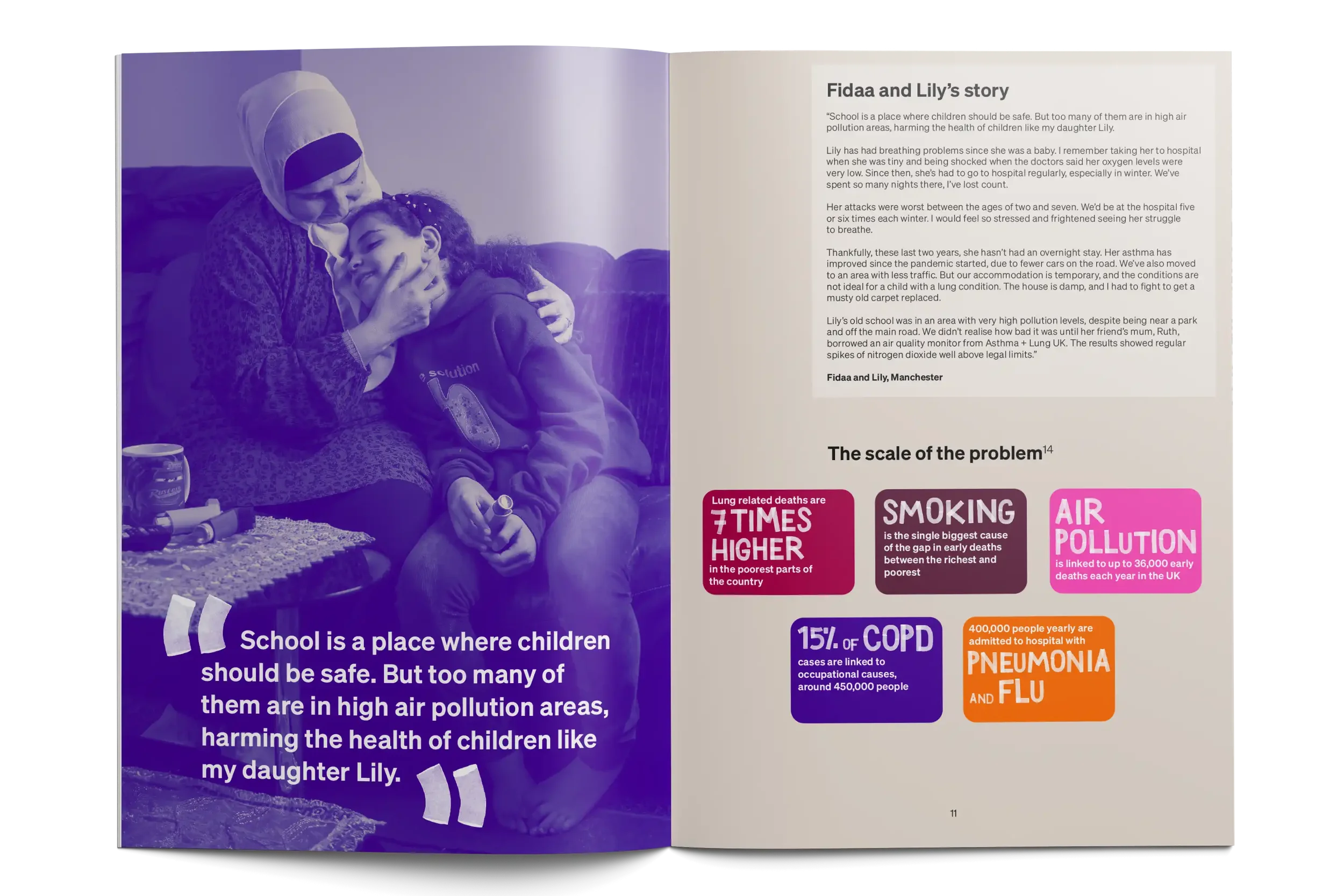 School is a place where children should be safe. But too many of them are in high air pollution areas, harming the health of children like my daughter Lily.

Fidaa and Lily's story

"School is a place where children should be safe. But too many of them are in high air pollution areas, harming the health of children like my daughter Lily.

Lily has had breathing problems since she was a baby. I remember taking her to hospital when she was tiny and being shocked when the doctors said her oxygen levels were very low. Since then, she's had to go to hospital regularly, especially in winter. We've spent so many nights there, I've lost count.

Her attacks were worst between the ages of two and seven. We'd be at the hospital five or six times each winter. I would feel so stressed and frightened seeing her struggle to breathe.

Thankfully, these last two years, she hasn't had an overnight stay. Her asthma has improved since the pandemic started, due to fewer cars on the road. We've also moved to an area with less traffic. But our accommodation is temporary, and the conditions are not ideal for a child with a lung condition. The house is damp, and I had to fight to get a musty old carpet replaced.

Lily's old school was in an area with very high pollution levels, despite being near a park and off the main road. We didn't realise how bad it was until her friend's mum, Ruth, borrowed an air quality monitor from Asthma + Lung UK. The results showed regular spikes of nitrogen dioxide well above legal limits."

Fidaa and Lily, Manchester

The scale of the problem$^{14}$

Lung related deaths are 7 TIMES HIGHER in the poorest parts of the country

SMOKING is the single biggest cause of the gap in early deaths between the richest and poorest

AIR POLLUTION is linked to up to 36,000 early deaths each year in the UK

15% OF COPD cases are linked to occupational causes, around 450,000 people

400,000 people yearly are admitted to hospital with PNEUMONIA AND FLU

11